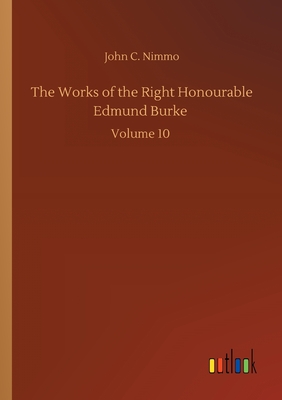 John C. Nimmo

The Works of the Right Honourable Edmund Burke

Volume 10

outlook